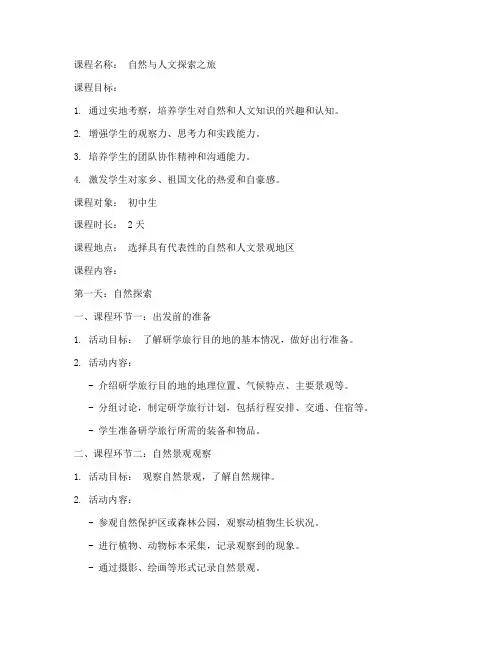 课程名称： 自然与人文探索之旅

课程目标：

1. 通过实地考察，培养学生对自然和人文知识的兴趣和认知。

2. 增强学生的观察力、思考力和实践能力。

3. 培养学生的团队协作精神和沟通能力。

4. 激发学生对家乡、祖国文化的热爱和自豪感。

课程对象： 初中生

课程时长： 2 天

课程地点： 选择具有代表性的自然和人文景观地区

课程内容：

第一天：自然探索

一、课程环节一：出发前的准备

1. 活动目标： 了解研学旅行目的地的基本情况，做好出行准备。

2. 活动内容：

- 介绍研学旅行目的地的地理位置、气候特点、主要景观等。

- 分组讨论，制定研学旅行计划，包括行程安排、交通、住宿等。

- 学生准备研学旅行所需的装备和物品。

二、课程环节二：自然景观观察

1. 活动目标： 观察自然景观，了解自然规律。

2. 活动内容：

- 参观自然保护区或森林公园，观察动植物生长状况。

- 进行植物、动物标本采集，记录观察到的现象。

- 通过摄影、绘画等形式记录自然景观。